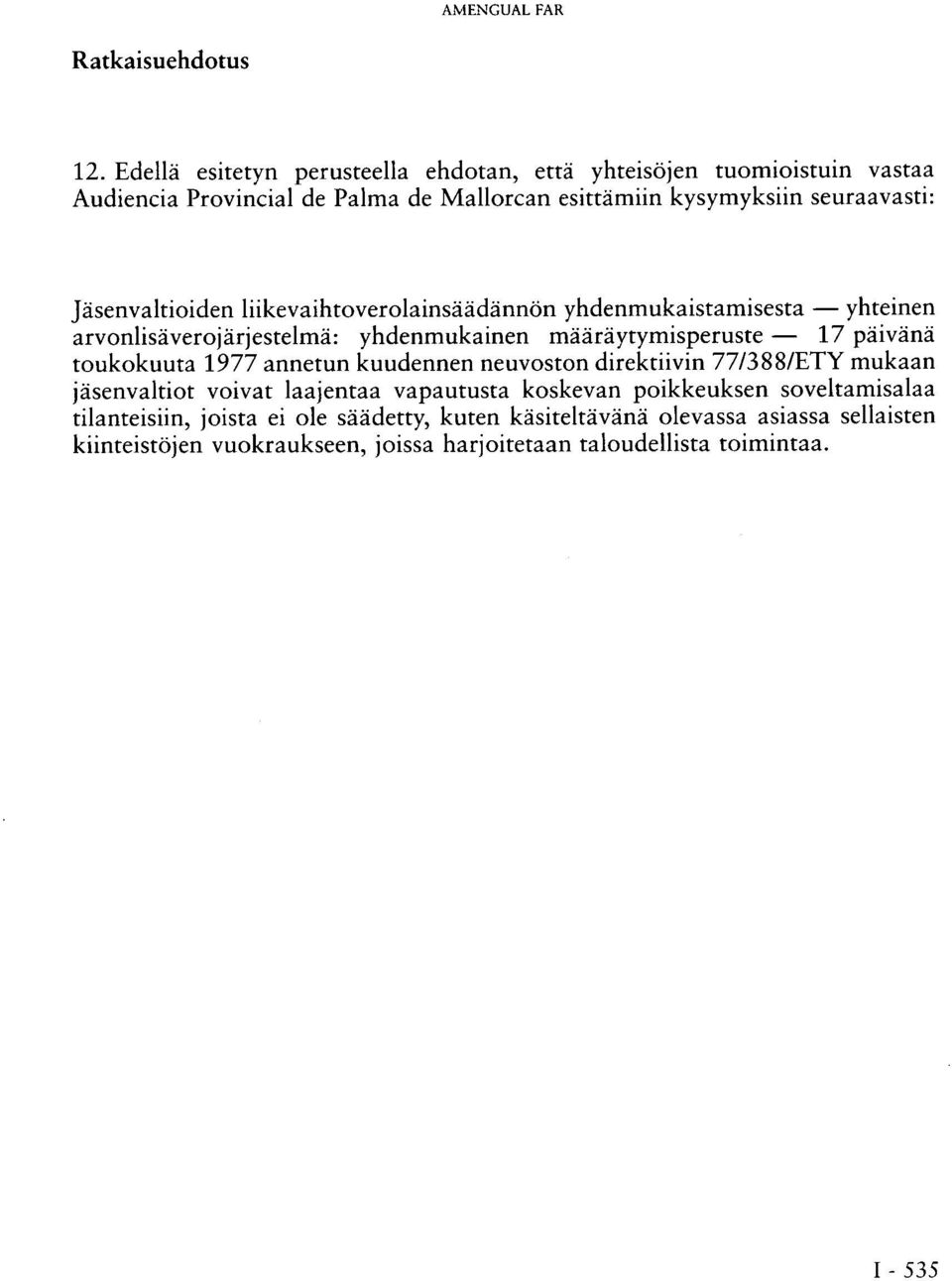 AMENGUAL FAR

Ratkaisuehdotus

12. Edellä esitetyn perusteella ehdotan, että yhteisöjen tuomioistuin vastaa Audiencia Provincial de Palma de Mallorcan esittämiin kysymyksiin seuraavasti:

Jäsenvaltioiden liikevaihtoverolainsäädännön yhdenmukaistamisesta — yhteinen arvonlisäverojärjestelmä: yhdenmukainen määräytymisperuste — 17 päivänä toukokuuta 1977 annetun kuudennen neuvoston direktiivin 77/388/ETY mukaan jäsenvaltiot voivat laajentaa vapautusta koskevan poikkeuksen soveltamisalaa tilanteisiin, joista ei ole säädetty, kuten käsiteltävänä olevassa asiassa sellaisten kiinteistöjen vuokraukseen, joissa harjoitetaan taloudellista toimintaa.

I - 535